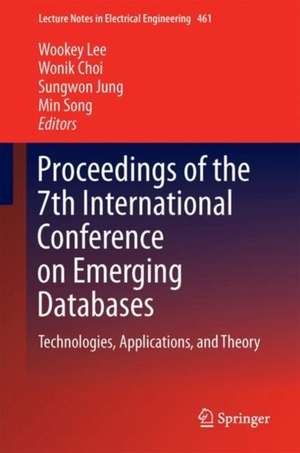 Lecture Notes in Electrical Engineering 461

Wookey Lee
Wonik Choi
Sungwon Jung
Min Song
Editors

Proceedings of the 7th International Conference on Emerging Databases

Technologies, Applications, and Theory

Springer